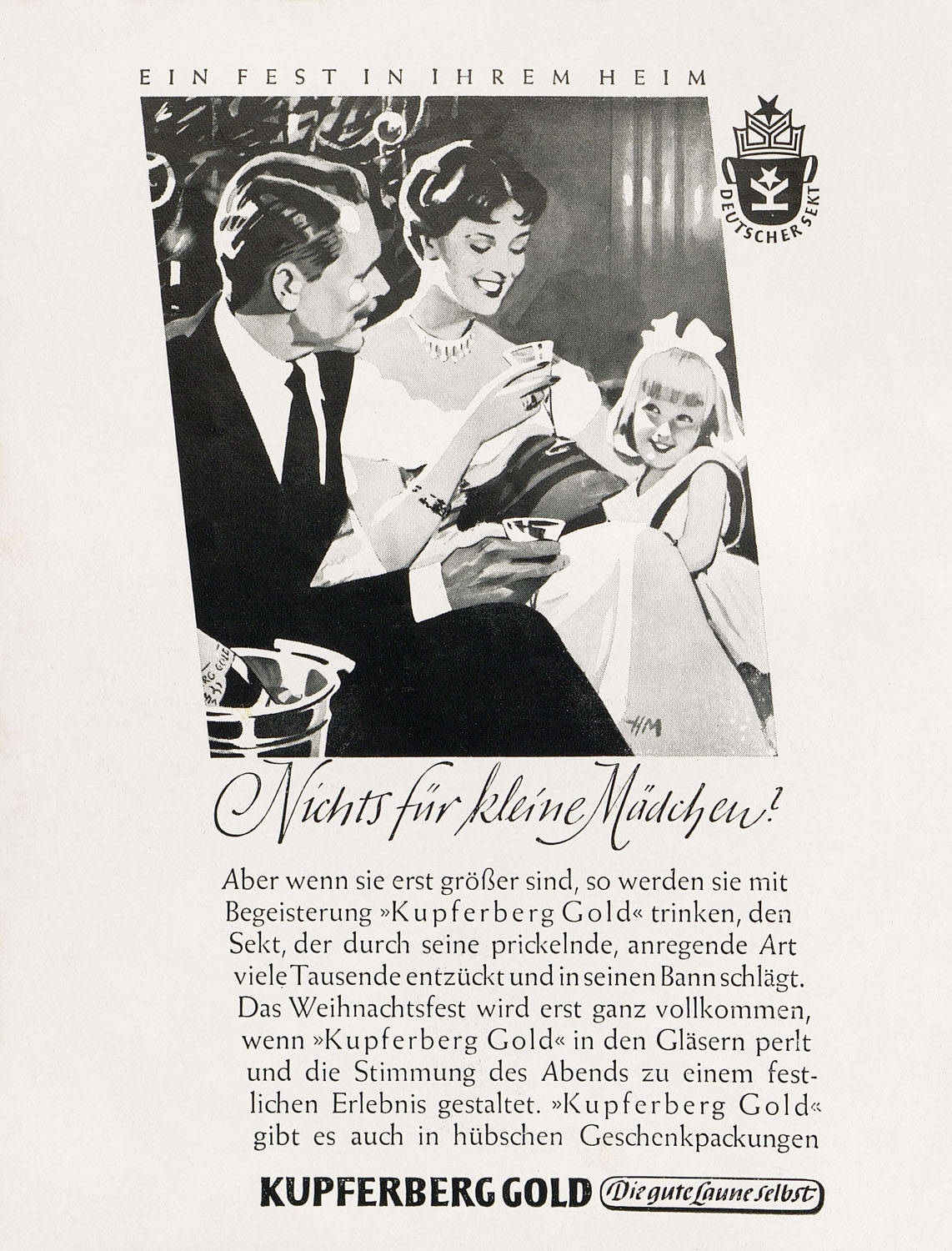 EIN FEST IN IHREM HEIM

DEUTSCHER SEKT

HM

Nichts für kleine Mädchen?

Aber wenn sie erst größer sind, so werden sie mit Begeisterung »Kupferberg Gold« trinken, den Sekt, der durch seine prickelnde, anregende Art viele Tausende entzückt und in seinen Bann schlägt. Das Weihnachtsfest wird erst ganz vollkommen, wenn »Kupferberg Gold« in den Gläsern perlt und die Stimmung des Abends zu einem festlichen Erlebnis gestaltet. »Kupferberg Gold« gibt es auch in hübschen Geschenkpackungen

KUPFERBERG GOLD Die gute Laune selbst